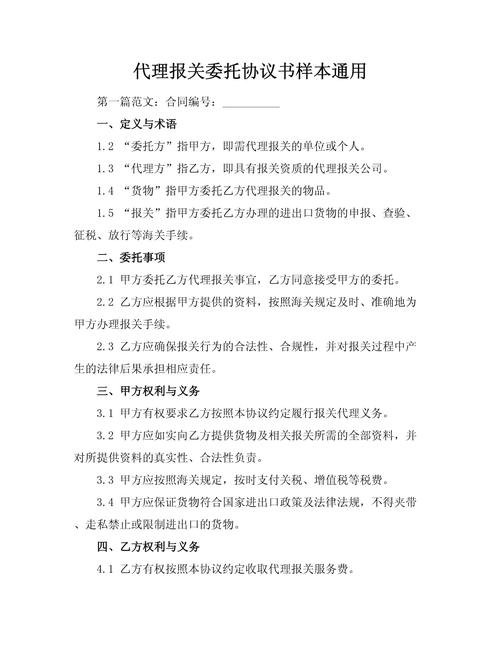 代理报关委托协议书样本通用

第一篇范文：合同编号：__________

一、定义与术语

1.2 “委托方”指甲方，即需代理报关的单位或个人。

1.3 “代理方”指乙方，即具有报关资质的代理报关公司。

1.4 “货物”指甲方委托乙方代理报关的物品。

1.5 “报关”指甲方委托乙方办理的进出口货物的申报、查验、征税、放行等海关手续。

二、委托事项

2.1 甲方委托乙方代理报关事宜，乙方同意接受甲方的委托。

2.2 乙方应根据甲方提供的资料，按照海关规定及时、准确地为甲方办理报关手续。

2.3 乙方应确保报关行为的合法性、合规性，并对报关过程中产生的法律后果承担相应责任。

三、甲方权利与义务

3.1 甲方有权要求乙方按照本协议约定履行报关代理义务。

3.2 甲方应如实向乙方提供货物及相关报关所需的全部资料，并对所提供资料的真实性、合法性负责。

3.3 甲方应按照海关规定，按时支付关税、增值税等税费。

3.4 甲方应保证货物符合国家进出口政策及法律法规，不得夹带、走私禁止或限制进出口的货物。

四、乙方权利与义务

4.1 乙方有权按照本协议约定收取代理报关服务费。